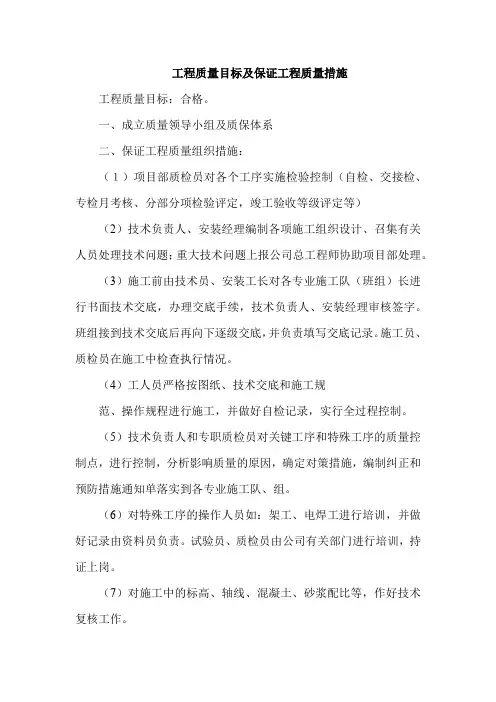 工程质量目标及保证工程质量措施

工程质量目标：合格。

一、成立质量领导小组及质保体系

二、保证工程质量组织措施：

（1）项目部质检员对各个工序实施检验控制（自检、交接检、专检月考核、分部分项检验评定，竣工验收等级评定等）

（2）技术负责人、安装经理编制各项施工组织设计、召集有关人员处理技术问题；重大技术问题上报公司总工程师协助项目部处理。

（3）施工前由技术员、安装工长对各专业施工队（班组）长进行书面技术交底，办理交底手续，技术负责人、安装经理审核签字。班组接到技术交底后再向下逐级交底，并负责填写交底记录。施工员、质检员在施工中检查执行情况。

（4）工人员严格按图纸、技术交底和施工规

范、操作规程进行施工，并做好自检记录，实行全过程控制。

（5）技术负责人和专职质检员对关键工序和特殊工序的质量控制点，进行控制，分析影响质量的原因，确定对策措施，编制纠正和预防措施通知单落实到各专业施工队、组。

（6）对特殊工序的操作人员如：架工、电焊工进行培训，并做好记录由资料员负责。试验员、质检员由公司有关部门进行培训，持证上岗。

（7）对施工中的标高、轴线、混凝土、砂浆配比等，作好技术复核工作。